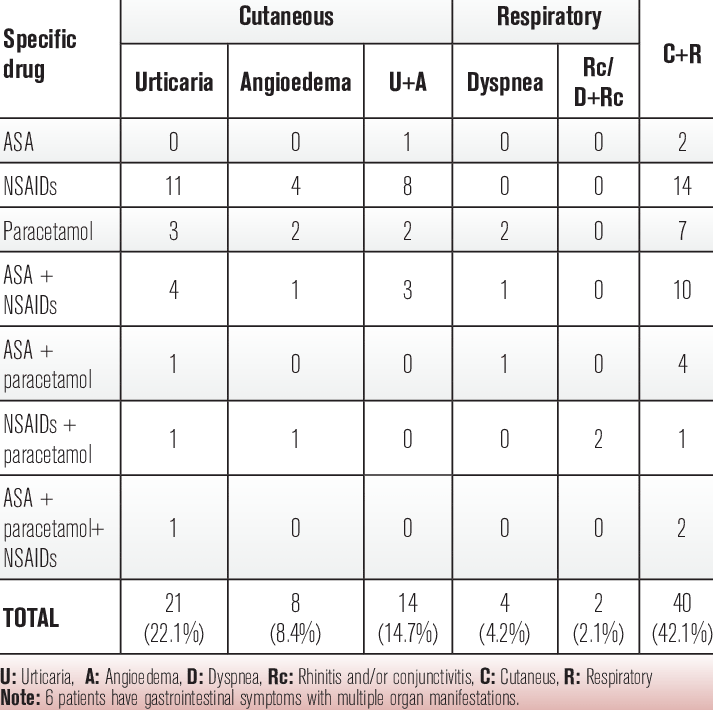 | Specific drug | Cutaneous | | | Respiratory | | C+R |
|---|---|---|---|---|---|---|
| | Urticaria | Angioedema | U+A | Dyspnea | Rc/ D+Rc | |
| ASA | 0 | 0 | 1 | 0 | 0 | 2 |
| NSAIDs | 11 | 4 | 8 | 0 | 0 | 14 |
| Paracetamol | 3 | 2 | 2 | 2 | 0 | 7 |
| ASA + NSAIDs | 4 | 1 | 3 | 1 | 0 | 10 |
| ASA + paracetamol | 1 | 0 | 0 | 1 | 0 | 4 |
| NSAIDs + paracetamol | 1 | 1 | 0 | 0 | 2 | 1 |
| ASA + paracetamol+ NSAIDs | 1 | 0 | 0 | 0 | 0 | 2 |
| TOTAL | 21 (22.1%) | 8 (8.4%) | 14 (14.7%) | 4 (4.2%) | 2 (2.1%) | 40 (42.1%) |

U: Urticaria, A: Angioedema, D: Dyspnea, Rc: Rhinitis and/or conjunctivitis, C: Cutaneus, R: Respiratory
Note: 6 patients have gastrointestinal symptoms with multiple organ manifestations.